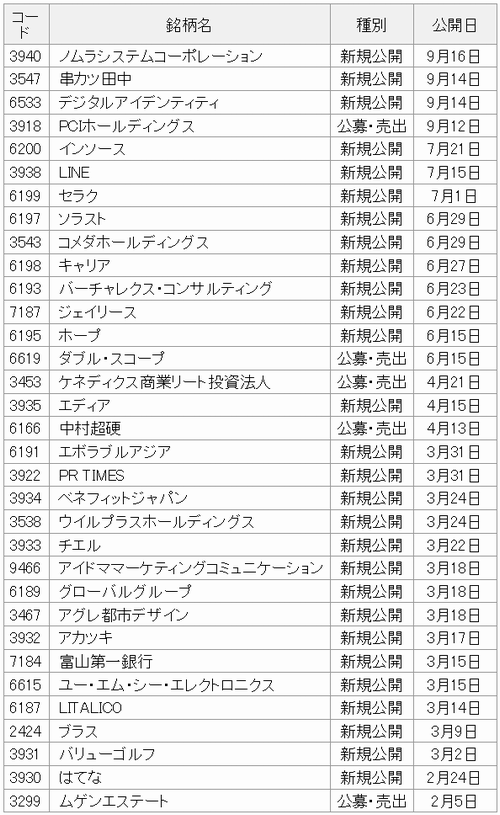 | コード | 銘柄名 | 種別 | 公開日 |
|---|---|---|---|
| 3940 | ノムラシステムコーポレーション | 新規公開 | 9月16日 |
| 3547 | 串カツ田中 | 新規公開 | 9月14日 |
| 6533 | デジタルアイデンティティ | 新規公開 | 9月14日 |
| 3918 | PCIホールディングス | 公募・売出 | 9月12日 |
| 6200 | インソース | 新規公開 | 7月21日 |
| 3938 | LINE | 新規公開 | 7月15日 |
| 6199 | セラク | 新規公開 | 7月1日 |
| 6197 | ソラスト | 新規公開 | 6月29日 |
| 3543 | コメダホールディングス | 新規公開 | 6月29日 |
| 6198 | キャリア | 新規公開 | 6月27日 |
| 6193 | バーチャレクス・コンサルティング | 新規公開 | 6月23日 |
| 7187 | ジェイリース | 新規公開 | 6月22日 |
| 6195 | ホープ | 新規公開 | 6月15日 |
| 6619 | ダブル・スコープ | 公募・売出 | 6月15日 |
| 3453 | ケネディクス商業リート投資法人 | 公募・売出 | 4月21日 |
| 3935 | エディア | 新規公開 | 4月15日 |
| 6166 | 中村超硬 | 公募・売出 | 4月13日 |
| 6191 | エボラブルアジア | 新規公開 | 3月31日 |
| 3922 | PR TIMES | 新規公開 | 3月31日 |
| 3934 | ベネフィットジャパン | 新規公開 | 3月24日 |
| 3538 | ウイルプラスホールディングス | 新規公開 | 3月24日 |
| 3933 | チエル | 新規公開 | 3月22日 |
| 9466 | アイドママーケティングコミュニケーション | 新規公開 | 3月18日 |
| 6189 | グローバルグループ | 新規公開 | 3月18日 |
| 3467 | アグレ都市デザイン | 新規公開 | 3月18日 |
| 3932 | アカツキ | 新規公開 | 3月17日 |
| 7184 | 富山第一銀行 | 新規公開 | 3月15日 |
| 6615 | ユー・エム・シー・エレクトロニクス | 新規公開 | 3月15日 |
| 6187 | LITALICO | 新規公開 | 3月14日 |
| 2424 | ブラス | 新規公開 | 3月9日 |
| 3931 | バリューゴルフ | 新規公開 | 3月2日 |
| 3930 | はてな | 新規公開 | 2月24日 |
| 3299 | ムゲンエステート | 公募・売出 | 2月5日 |